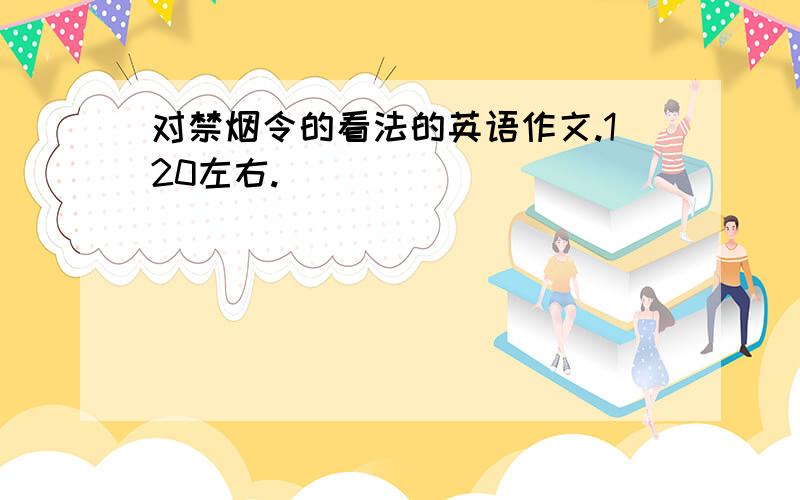 对禁烟令的看法的英语作文.120左右.